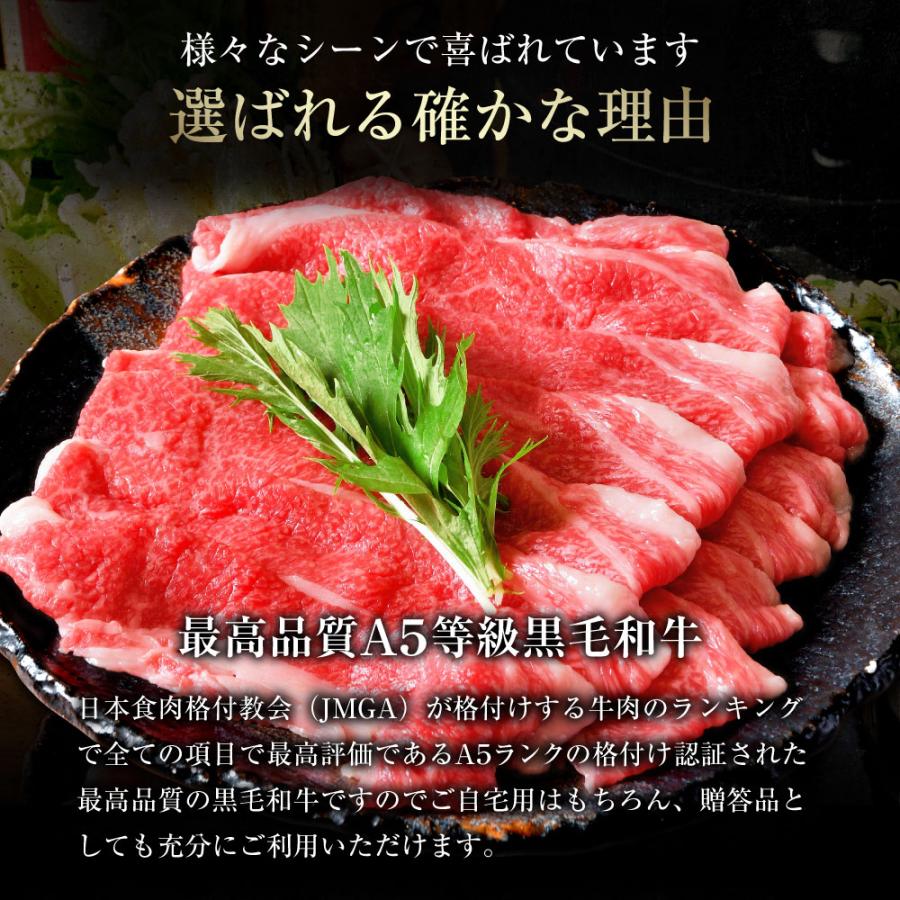 様々なシーンで喜ばれています
選ばれる確かな理由

最高品質A5等級黒毛和牛

日本食肉格付教会（JMGA）が格付けする牛肉のランキングで全ての項目で最高評価であるA5ランクの格付け認証された最高品質の黒毛和牛ですのでご自宅用はもちろん、贈答品としても充分にご利用いただけます。